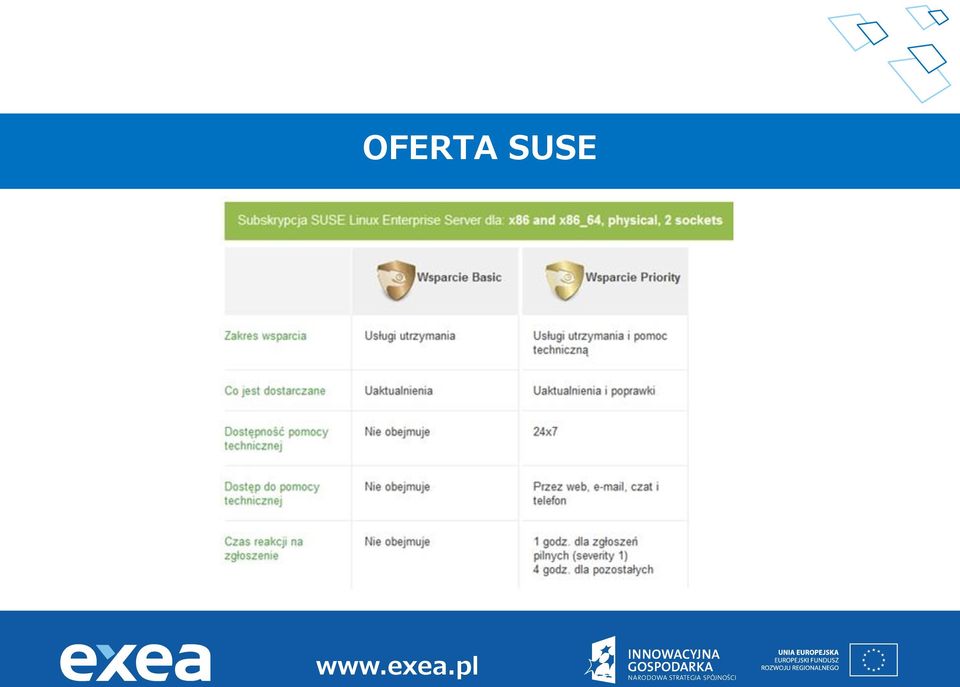 OFERTA SUSE

Subskrypcja SUSE Linux Enterprise Server dla: x86 and x86_64, physical, 2 sockets

| | Wsparcie Basic | Wsparcie Priority |
|---|---|---|
| Zakres wsparcia | Usługi utrzymania | Usługi utrzymania i pomoc techniczną |
| Co jest dostarczane | Uaktualnienia | Uaktualnienia i poprawki |
| Dostępność pomocy technicznej | Nie obejmuje | 24x7 |
| Dostęp do pomocy technicznej | Nie obejmuje | Przez web, e-mail, czat i telefon |
| Czas reakcji na zgłoszenie | Nie obejmuje | 1 godz. dla zgłoszeń pilnych (severity 1) 4 godz. dla pozostałych |

exea

www.exea.pl

INNOWACYJNA GOSPODARKA
NARODOWA STRATEGIA SPÓJNOŚCI

UNIA EUROPEJSKA
EUROPEJSKI FUNDUSZ ROZWOJU REGIONALNEGO